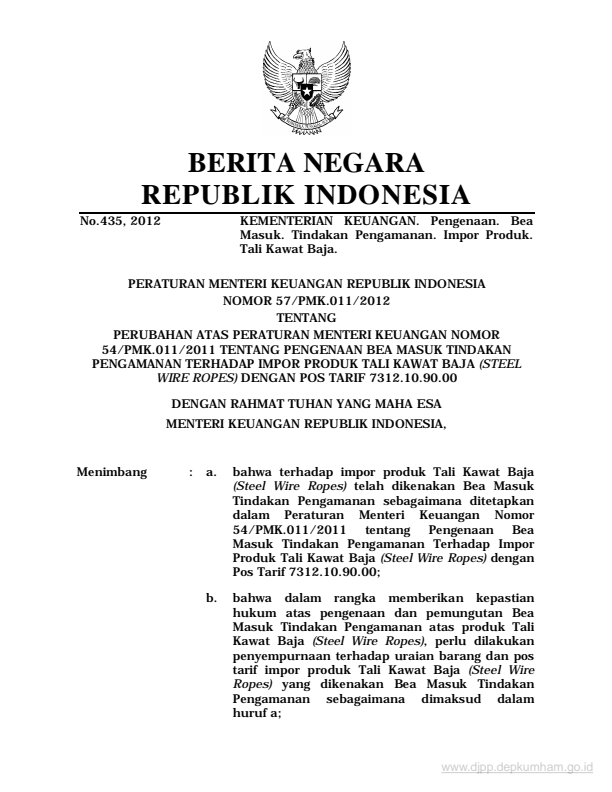 BERITA NEGARA
REPUBLIK INDONESIA

No.435, 2012

KEMENTERIAN KEUANGAN. Pengenaan. Bea Masuk. Tindakan Pengamanan. Impor Produk. Tali Kawat Baja.

PERATURAN MENTERI KEUANGAN REPUBLIK INDONESIA
NOMOR 57/PMK.011/2012
TENTANG
PERUBAHAN ATAS PERATURAN MENTERI KEUANGAN NOMOR 54/PMK.011/2011 TENTANG PENGENAAN BEA MASUK TINDAKAN PENGAMANAN TERHADAP IMPOR PRODUK TALI KAWAT BAJA (STEEL WIRE ROPES) DENGAN POS TARIF 7312.10.90.00

DENGAN RAHMAT TUHAN YANG MAHA ESA
MENTERI KEUANGAN REPUBLIK INDONESIA,

Menimbang : a. bahwa terhadap impor produk Tali Kawat Baja (Steel Wire Ropes) telah dikenakan Bea Masuk Tindakan Pengamanan sebagaimana ditetapkan dalam Peraturan Menteri Keuangan Nomor 54/PMK.011/2011 tentang Pengenaan Bea Masuk Tindakan Pengamanan Terhadap Impor Produk Tali Kawat Baja (Steel Wire Ropes) dengan Pos Tarif 7312.10.90.00;

b. bahwa dalam rangka memberikan kepastian hukum atas pengenaan dan pemungutan Bea Masuk Tindakan Pengamanan atas produk Tali Kawat Baja (Steel Wire Ropes), perlu dilakukan penyempurnaan terhadap uraian barang dan pos tarif impor produk Tali Kawat Baja (Steel Wire Ropes) yang dikenakan Bea Masuk Tindakan Pengamanan sebagaimana dimaksud dalam huruf a;

www.djpp.depkumham.go.id